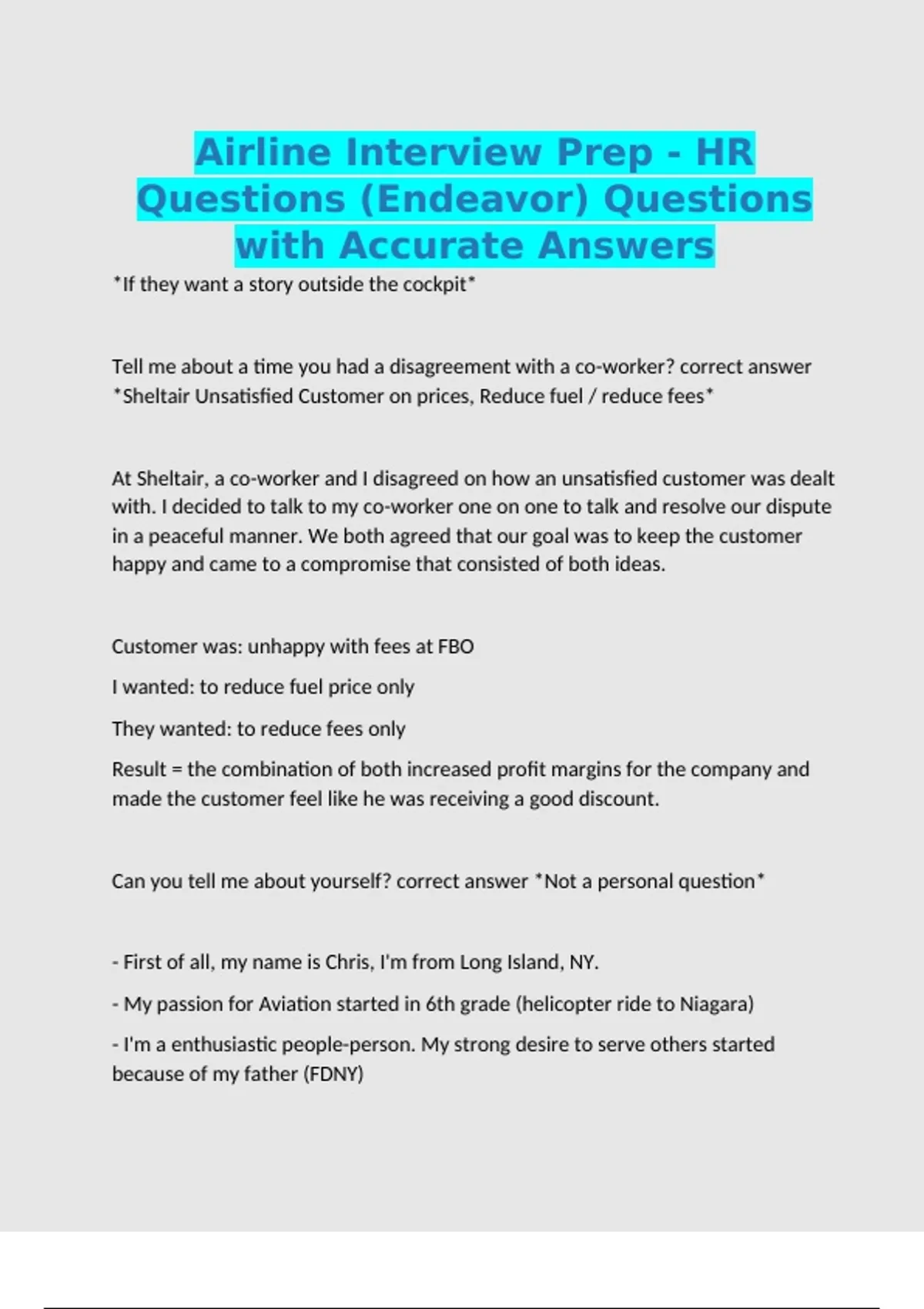 Airline Interview Prep - HR Questions (Endeavor) Questions with Accurate Answers

*If they want a story outside the cockpit*

Tell me about a time you had a disagreement with a co-worker? correct answer *Sheltair Unsatisfied Customer on prices, Reduce fuel / reduce fees*

At Sheltair, a co-worker and I disagreed on how an unsatisfied customer was dealt with. I decided to talk to my co-worker one on one to talk and resolve our dispute in a peaceful manner. We both agreed that our goal was to keep the customer happy and came to a compromise that consisted of both ideas.

Customer was: unhappy with fees at FBO

I wanted: to reduce fuel price only

They wanted: to reduce fees only

Result = the combination of both increased profit margins for the company and made the customer feel like he was receiving a good discount.

Can you tell me about yourself? correct answer *Not a personal question*

- First of all, my name is Chris, I'm from Long Island, NY.

- My passion for Aviation started in 6th grade (helicopter ride to Niagara)

- I'm a enthusiastic people-person. My strong desire to serve others started because of my father (FDNY)